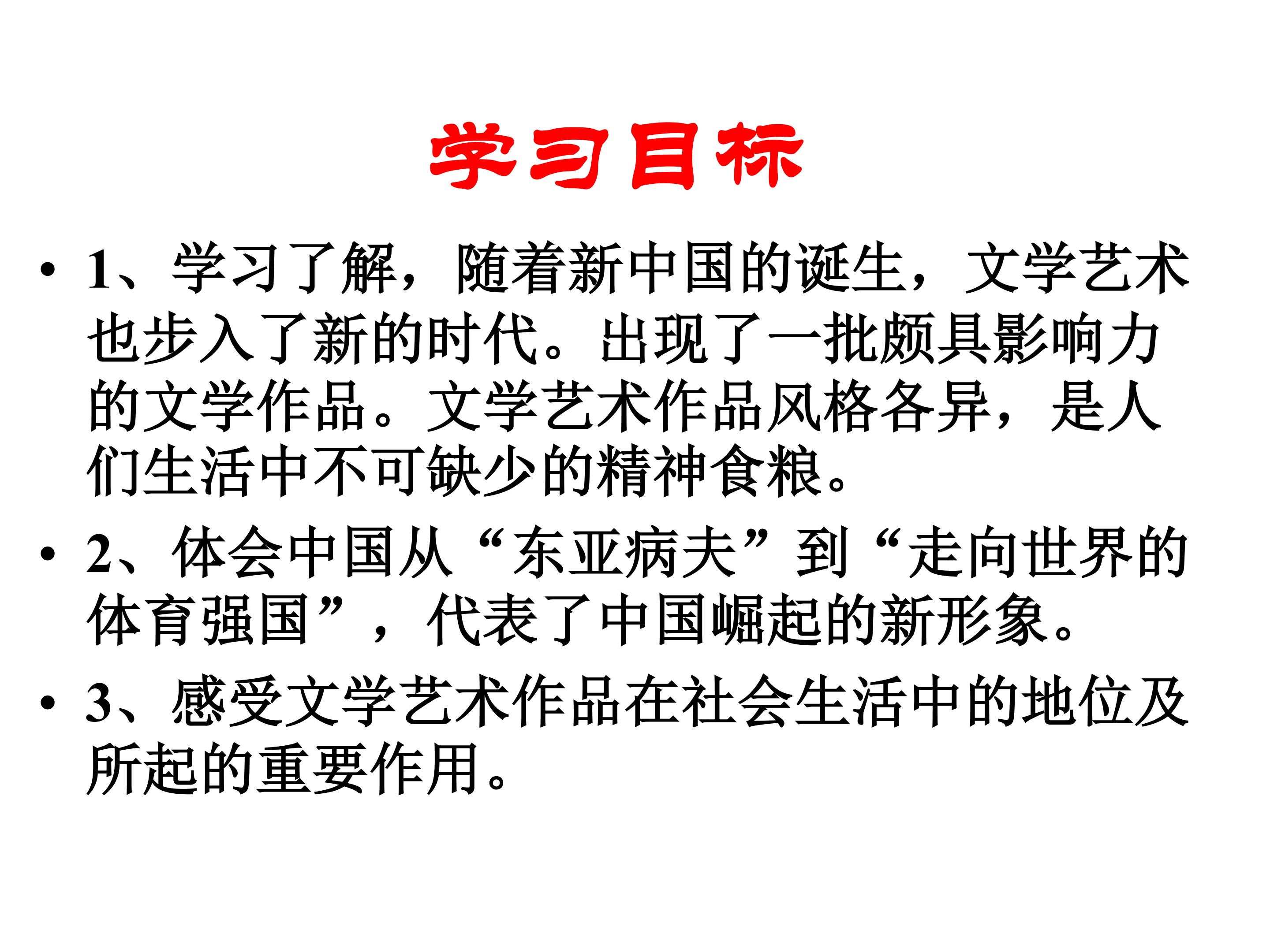 学习目标

• 1、学习了解，随着新中国的诞生，文学艺术也步入了新的时代。出现了一批颇具影响力的文学作品。文学艺术作品风格各异，是人们生活中不可缺少的精神食粮。

• 2、体会中国从“东亚病夫”到“走向世界的体育强国”，代表了中国崛起的新形象。

• 3、感受文学艺术作品在社会生活中的地位及所起的重要作用。